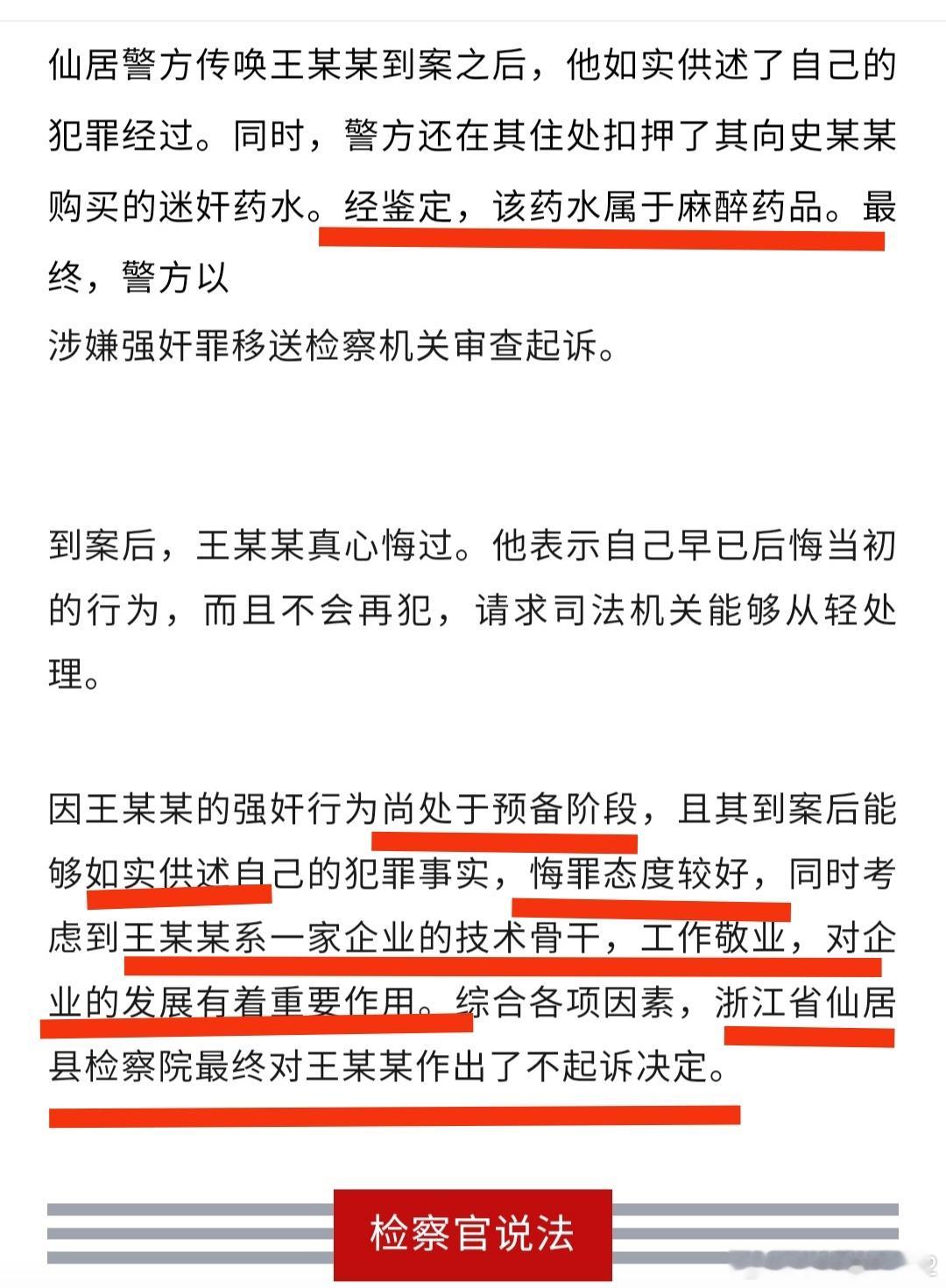 仙居警方传唤王某某到案之后，他如实供述了自己的犯罪经过。同时，警方还在其住处扣押了其向史某某购买的迷奸药水。经鉴定，该药水属于麻醉药品。最终，警方以
涉嫌强奸罪移送检察机关审查起诉。

到案后，王某某真心悔过。他表示自己早已后悔当初的行为，而且不会再犯，请求司法机关能够从轻处理。

因王某某的强奸行为尚处于预备阶段，且其到案后能够如实供述自己的犯罪事实，悔罪态度较好，同时考虑到王某某系一家企业的技术骨干，工作敬业，对企业的发展有着重要作用。综合各项因素，浙江省仙居县检察院最终对王某某作出了不起诉决定。

检察官说法